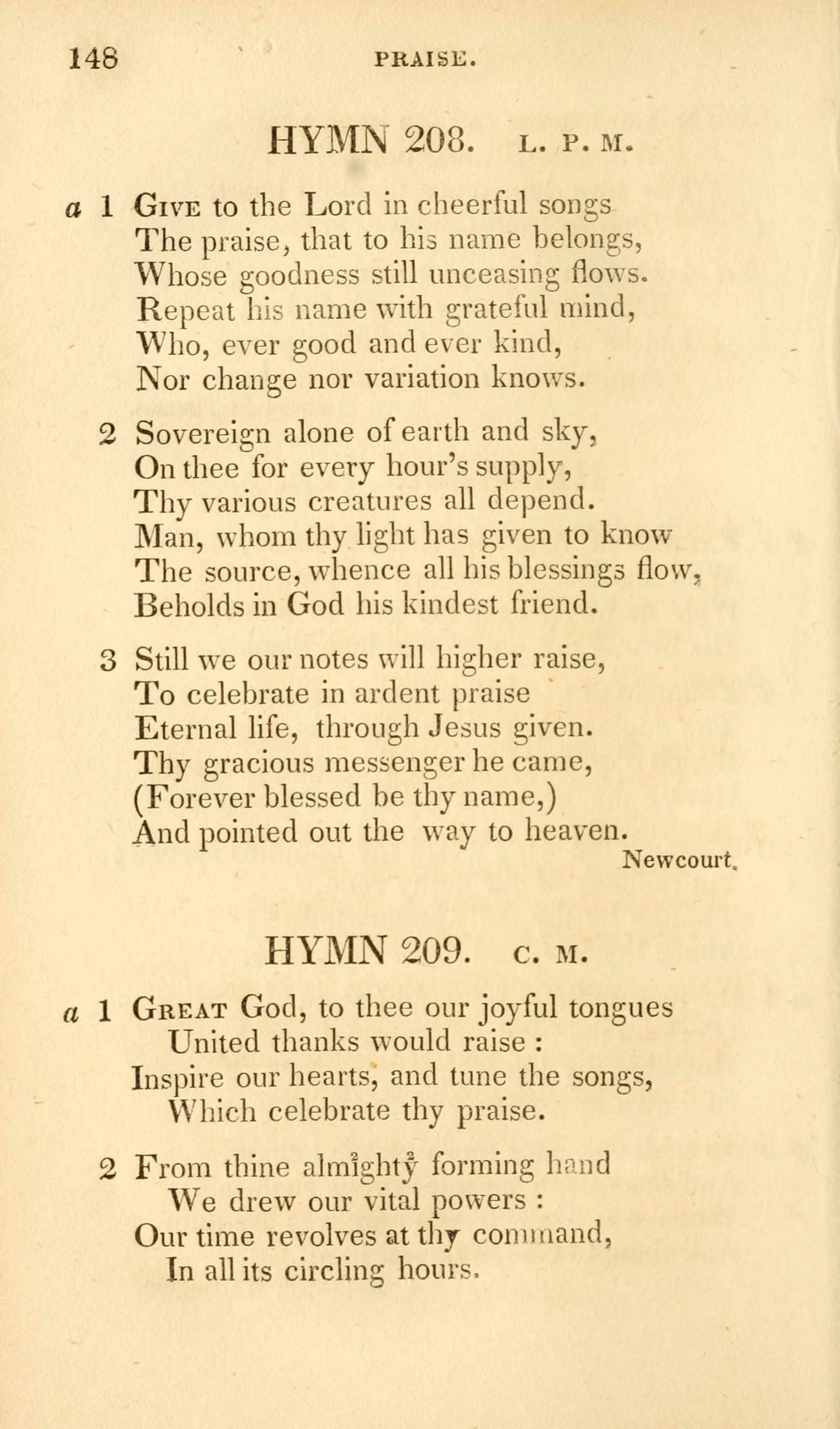 148 PRAISE.

HYMN 208. L. P. M.

a 1 Give to the Lord in cheerful songs
The praise, that to his name belongs,
Whose goodness still unceasing flows.
Repeat his name with grateful mind,
Who, ever good and ever kind,
Nor change nor variation knows.

2 Sovereign alone of earth and sky,
On thee for every hour's supply,
Thy various creatures all depend.
Man, whom thy light has given to know
The source, whence all his blessings flow,
Beholds in God his kindest friend.

3 Still we our notes will higher raise,
To celebrate in ardent praise
Eternal life, through Jesus given.
Thy gracious messenger he came,
(Forever blessed be thy name,)
And pointed out the way to heaven.
Newcourt.

HYMN 209. C. M.

a 1 Great God, to thee our joyful tongues
United thanks would raise :
Inspire our hearts, and tune the songs,
Which celebrate thy praise.

2 From thine almighty forming hand
We drew our vital powers :
Our time revolves at thy command,
In all its circling hours.